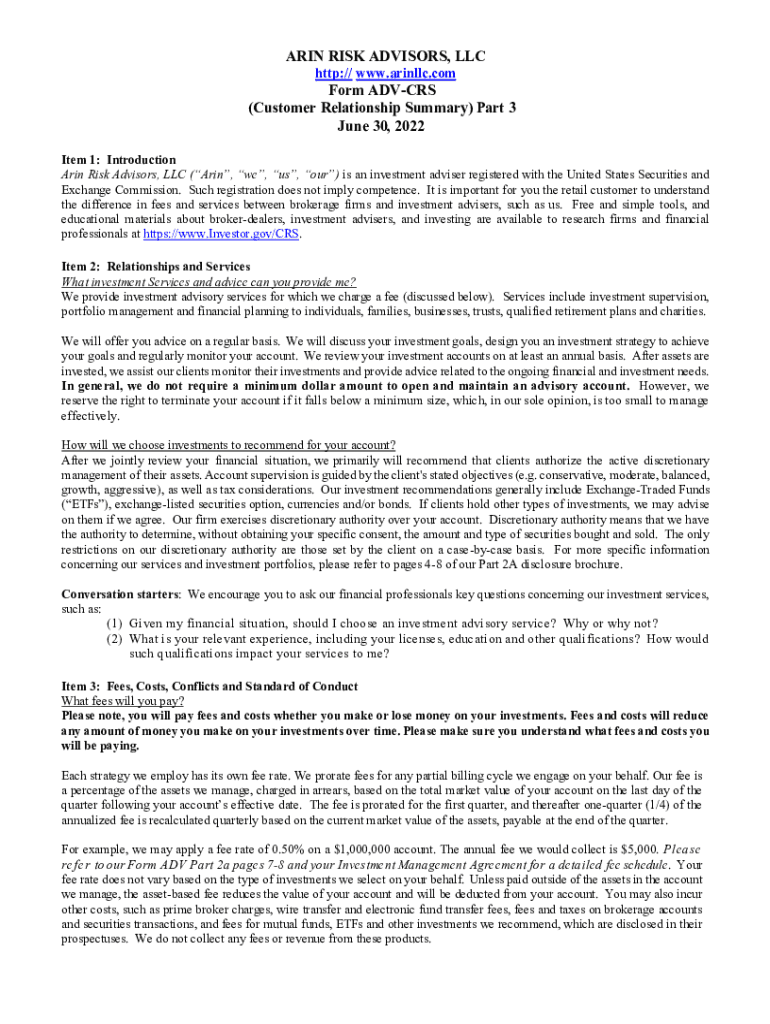 ARIN RISK ADVISORS, LLC
http:// www.arinllc.com
Form ADV-CRS
(Customer Relationship Summary) Part 3
June 30, 2022

Item 1: Introduction
Arin Risk Advisors, LLC ("Arin", "we", "us", "our") is an investment adviser registered with the United States Securities and Exchange Commission. Such registration does not imply competence. It is important for you the retail customer to understand the difference in fees and services between brokerage firms and investment advisers, such as us. Free and simple tools, and educational materials about broker-dealers, investment advisers, and investing are available to research firms and financial professionals at https://www.Investor.gov/CRS.

Item 2: Relationships and Services
What investment Services and advice can you provide me?
We provide investment advisory services for which we charge a fee (discussed below). Services include investment supervision, portfolio management and financial planning to individuals, families, businesses, trusts, qualified retirement plans and charities.

We will offer you advice on a regular basis. We will discuss your investment goals, design you an investment strategy to achieve your goals and regularly monitor your account. We review your investment accounts on at least an annual basis. After assets are invested, we assist our clients monitor their investments and provide advice related to the ongoing financial and investment needs. In general, we do not require a minimum dollar amount to open and maintain an advisory account. However, we reserve the right to terminate your account if it falls below a minimum size, which, in our sole opinion, is too small to manage effectively.

How will we choose investments to recommend for your account?
After we jointly review your financial situation, we primarily will recommend that clients authorize the active discretionary management of their assets. Account supervision is guided by the client's stated objectives (e.g. conservative, moderate, balanced, growth, aggressive), as well as tax considerations. Our investment recommendations generally include Exchange-Traded Funds ("ETFs"), exchange-listed securities option, currencies and/or bonds. If clients hold other types of investments, we may advise on them if we agree. Our firm exercises discretionary authority over your account. Discretionary authority means that we have the authority to determine, without obtaining your specific consent, the amount and type of securities bought and sold. The only restrictions on our discretionary authority are those set by the client on a case-by-case basis. For more specific information concerning our services and investment portfolios, please refer to pages 4-8 of our Part 2A disclosure brochure.

Conversation starters: We encourage you to ask our financial professionals key questions concerning our investment services, such as:
(1) Given my financial situation, should I choose an investment advisory service? Why or why not?
(2) What is your relevant experience, including your licenses, education and other qualifications? How would such qualifications impact your services to me?

Item 3: Fees, Costs, Conflicts and Standard of Conduct
What fees will you pay?
Please note, you will pay fees and costs whether you make or lose money on your investments. Fees and costs will reduce any amount of money you make on your investments over time. Please make sure you understand what fees and costs you will be paying.

Each strategy we employ has its own fee rate. We prorate fees for any partial billing cycle we engage on your behalf. Our fee is a percentage of the assets we manage, charged in arrears, based on the total market value of your account on the last day of the quarter following your account's effective date. The fee is prorated for the first quarter, and thereafter one-quarter (1/4) of the annualized fee is recalculated quarterly based on the current market value of the assets, payable at the end of the quarter.

For example, we may apply a fee rate of 0.50% on a $1,000,000 account. The annual fee we would collect is $5,000. Please refer to our Form ADV Part 2a pages 7-8 and your Investment Management Agreement for a detailed fee schedule. Your fee rate does not vary based on the type of investments we select on your behalf. Unless paid outside of the assets in the account we manage, the asset-based fee reduces the value of your account and will be deducted from your account. You may also incur other costs, such as prime broker charges, wire transfer and electronic fund transfer fees, fees and taxes on brokerage accounts and securities transactions, and fees for mutual funds, ETFs and other investments we recommend, which are disclosed in their prospectuses. We do not collect any fees or revenue from these products.